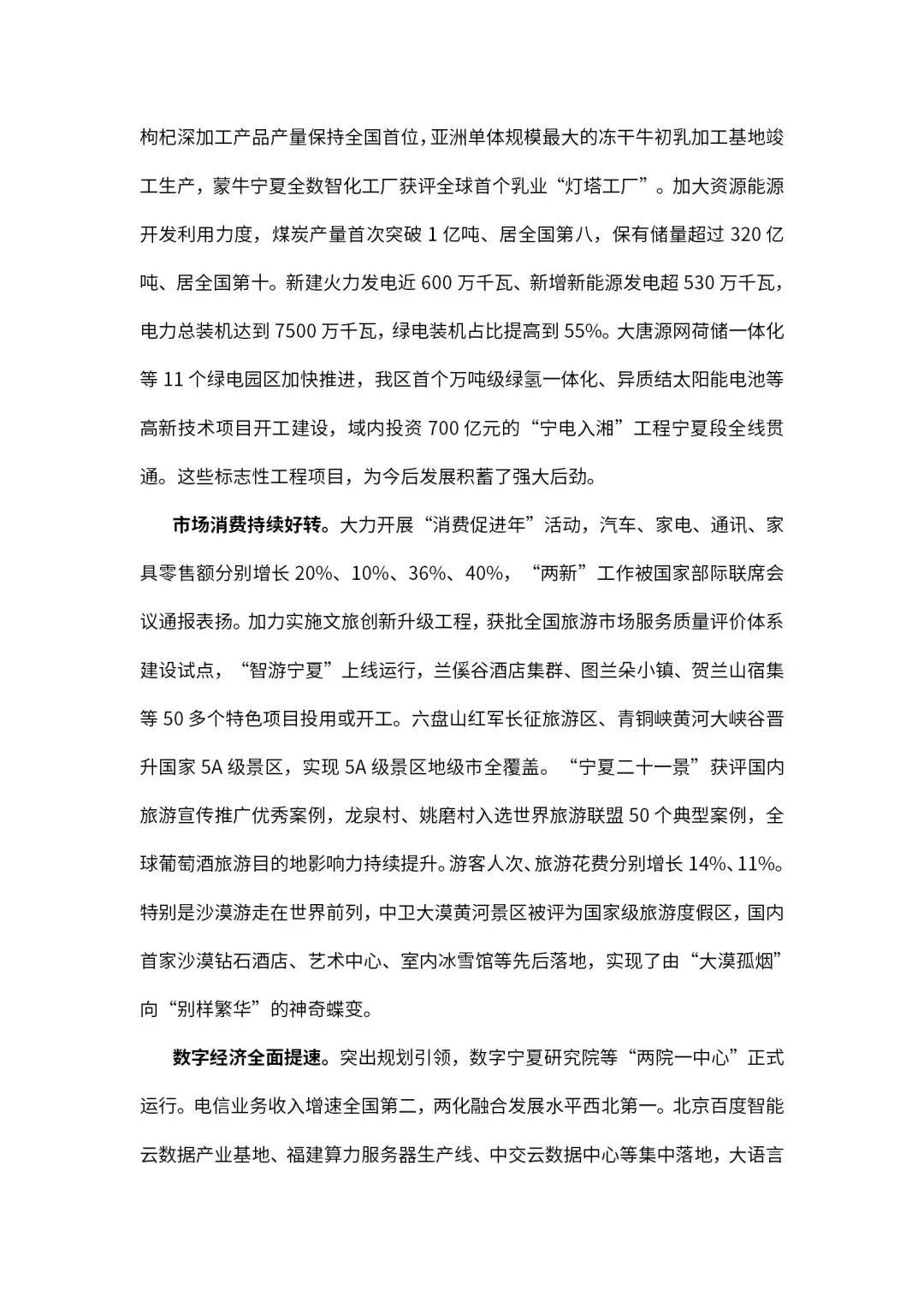 枸杞深加工产品产量保持全国首位，亚洲单体规模最大的冻干牛初乳加工基地竣工生产，蒙牛宁夏全数智化工厂获评全球首个乳业“灯塔工厂”。加大资源能源开发利用力度，煤炭产量首次突破 1 亿吨、居全国第八，保有储量超过 320 亿吨、居全国第十。新建火力发电近 600 万千瓦、新增新能源发电超 530 万千瓦，电力总装机达到 7500 万千瓦，绿电装机占比提高到 55%。大唐源网荷储一体化等 11 个绿电园区加快推进，我区首个万吨级绿氢一体化、异质结太阳能电池等高新技术项目开工建设，域内投资 700 亿元的“宁电入湘”工程宁夏段全线贯通。这些标志性工程项目，为今后发展积蓄了强大后劲。

市场消费持续好转。大力开展“消费促进年”活动，汽车、家电、通讯、家具零售额分别增长 20%、10%、36%、40%，“两新”工作被国家部际联席会议通报表扬。加力实施文旅创新升级工程，获批全国旅游市场服务质量评价体系建设试点，“智游宁夏”上线运行，兰溪谷酒店集群、图兰朵小镇、贺兰山宿集等 50 多个特色项目投用或开工。六盘山红军长征旅游区、青铜峡黄河大峡谷晋升国家 5A 级景区，实现 5A 级景区地级市全覆盖。“宁夏二十一景”获评国内旅游宣传推广优秀案例，龙泉村、姚磨村入选世界旅游联盟 50 个典型案例，全球葡萄酒旅游目的地影响力持续提升。游客人次、旅游花费分别增长 14%、11%。特别是沙漠游走在世界前列，中卫大漠黄河景区被评为国家级旅游度假区，国内首家沙漠钻石酒店、艺术中心、室内冰雪馆等先后落地，实现了由“大漠孤烟”向“别样繁华”的神奇蝶变。

数字经济全面提速。突出规划引领，数字宁夏研究院等“两院一中心”正式运行。电信业务收入增速全国第二，两化融合发展水平西北第一。北京百度智能云数据产业基地、福建算力服务器生产线、中交云数据中心等集中落地，大语言